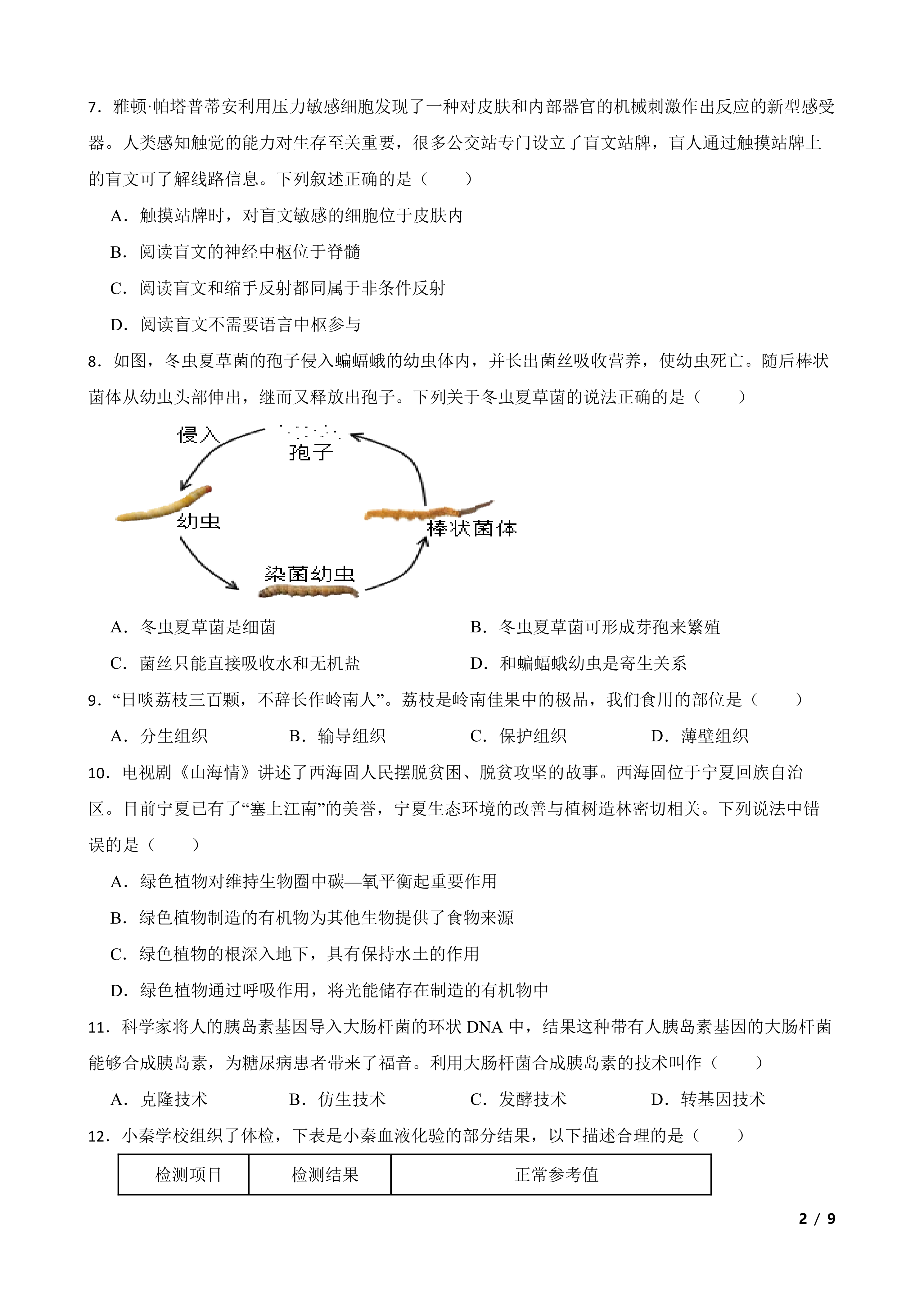 7.雅顿·帕塔普蒂安利用压力敏感细胞发现了一种对皮肤和内部器官的机械刺激作出反应的新型感受器。人类感知触觉的能力对生存至关重要，很多公交站专门设立了盲文站牌，盲人通过触摸站牌上的盲文可了解线路信息。下列叙述正确的是（　　）

A.触摸站牌时，对盲文敏感的细胞位于皮肤内

B.阅读盲文的神经中枢位于脊髓

C.阅读盲文和缩手反射都同属于非条件反射

D.阅读盲文不需要语言中枢参与

8.如图，冬虫夏草菌的孢子侵入蝙蝠蛾的幼虫体内，并长出菌丝吸收营养，使幼虫死亡。随后棒状菌体从幼虫头部伸出，继而又释放出孢子。下列关于冬虫夏草菌的说法正确的是（　　）

侵入
孢子
幼虫
棒状菌体
染菌幼虫

A.冬虫夏草菌是细菌 B.冬虫夏草菌可形成芽孢来繁殖

C.菌丝只能直接吸收水和无机盐 D.和蝙蝠蛾幼虫是寄生关系

9.“日啖荔枝三百颗，不辞长作岭南人”。荔枝是岭南佳果中的极品，我们食用的部位是（　　）

A.分生组织 B.输导组织 C.保护组织 D.薄壁组织

10.电视剧《山海情》讲述了西海固人民摆脱贫困、脱贫攻坚的故事。西海固位于宁夏回族自治区。目前宁夏已有了“塞上江南”的美誉，宁夏生态环境的改善与植树造林密切相关。下列说法中错误的是（　　）

A.绿色植物对维持生物圈中碳—氧平衡起重要作用

B.绿色植物制造的有机物为其他生物提供了食物来源

C.绿色植物的根深入地下，具有保持水土的作用

D.绿色植物通过呼吸作用，将光能储存在制造的有机物中

11.科学家将人的胰岛素基因导入大肠杆菌的环状DNA中，结果这种带有人胰岛素基因的大肠杆菌能够合成胰岛素，为糖尿病患者带来了福音。利用大肠杆菌合成胰岛素的技术叫作（　　）

A.克隆技术 B.仿生技术 C.发酵技术 D.转基因技术

12.小秦学校组织了体检，下表是小秦血液化验的部分结果，以下描述合理的是（　　）

| 检测项目 | 检测结果 | 正常参考值 |
|---|---|---|

2 / 9